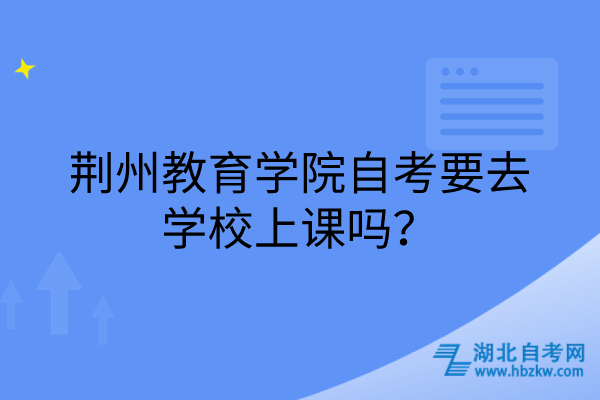 荆州教育学院自考要去学校上课吗？

湖北自考网
www.hbzkw.com